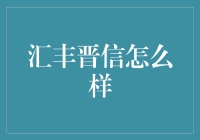 汇丰晋信怎么样